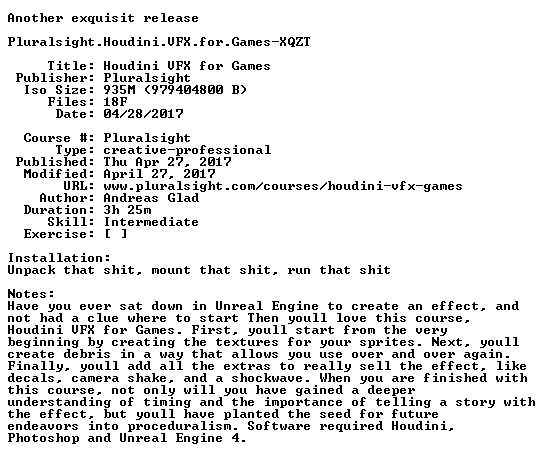 Another exquisit release

Pluralsight.Houdini.VFX.for.Games-XQZT

Title: Houdini VFX for Games
Publisher: Pluralsight
Iso Size: 935M (979404800 B)
Files: 18F
Date: 04/28/2017

Course #: Pluralsight
Type: creative-professional
Published: Thu Apr 27, 2017
Modified: April 27, 2017
URL: www.pluralsight.com/courses/houdini-vfx-games
Author: Andreas Glad
Duration: 3h 25m
Skill: Intermediate
Exercise: [ ]

Installation:
Unpack that shit, mount that shit, run that shit

Notes:
Have you ever sat down in Unreal Engine to create an effect, and not had a clue where to start Then youll love this course, Houdini VFX for Games. First, youll start from the very beginning by creating the textures for your sprites. Next, youll create debris in a way that allows you use over and over again. Finally, youll add all the extras to really sell the effect, like decals, camera shake, and a shockwave. When you are finished with this course, not only will you have gained a deeper understanding of timing and the importance of telling a story with the effect, but youll have planted the seed for future endeavors into proceduralism. Software required Houdini, Photoshop and Unreal Engine 4.